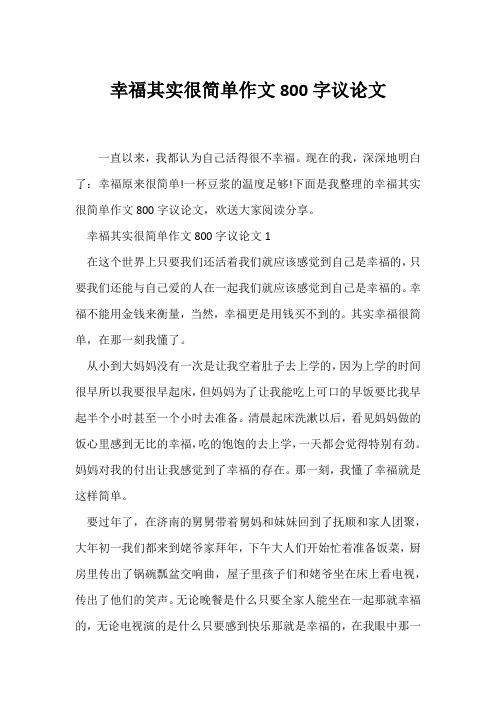 幸福其实很简单作文 800 字议论文

一直以来，我都认为自己活得很不幸福。现在的我，深深地明白了：幸福原来很简单!一杯豆浆的温度足够!下面是我整理的幸福其实很简单作文 800 字议论文，欢送大家阅读分享。

幸福其实很简单作文 800 字议论文 1

在这个世界上只要我们还活着我们就应该感觉到自己是幸福的，只要我们还能与自己爱的人在一起我们就应该感觉到自己是幸福的。幸福不能用金钱来衡量，当然，幸福更是用钱买不到的。其实幸福很简单，在那一刻我懂了。

从小到大妈妈没有一次是让我空着肚子去上学的，因为上学的时间很早所以我要很早起床，但妈妈为了让我能吃上可口的早饭要比我早起半个小时甚至一个小时去准备。清晨起床洗漱以后，看见妈妈做的饭心里感到无比的幸福，吃的饱饱的去上学，一天都会觉得特别有劲。妈妈对我的付出让我感觉到了幸福的存在。那一刻，我懂了幸福就是这样简单。

要过年了，在济南的舅舅带着舅妈和妹妹回到了抚顺和家人团聚，大年初一我们都来到姥爷家拜年，下午大人们开始忙着准备饭菜，厨房里传出了锅碗瓢盆交响曲，屋子里孩子们和姥爷坐在床上看电视，传出了他们的笑声。无论晚餐是什么只要全家人能坐在一起那就幸福的，无论电视演的是什么只要感到快乐那就是幸福的，在我眼中那一